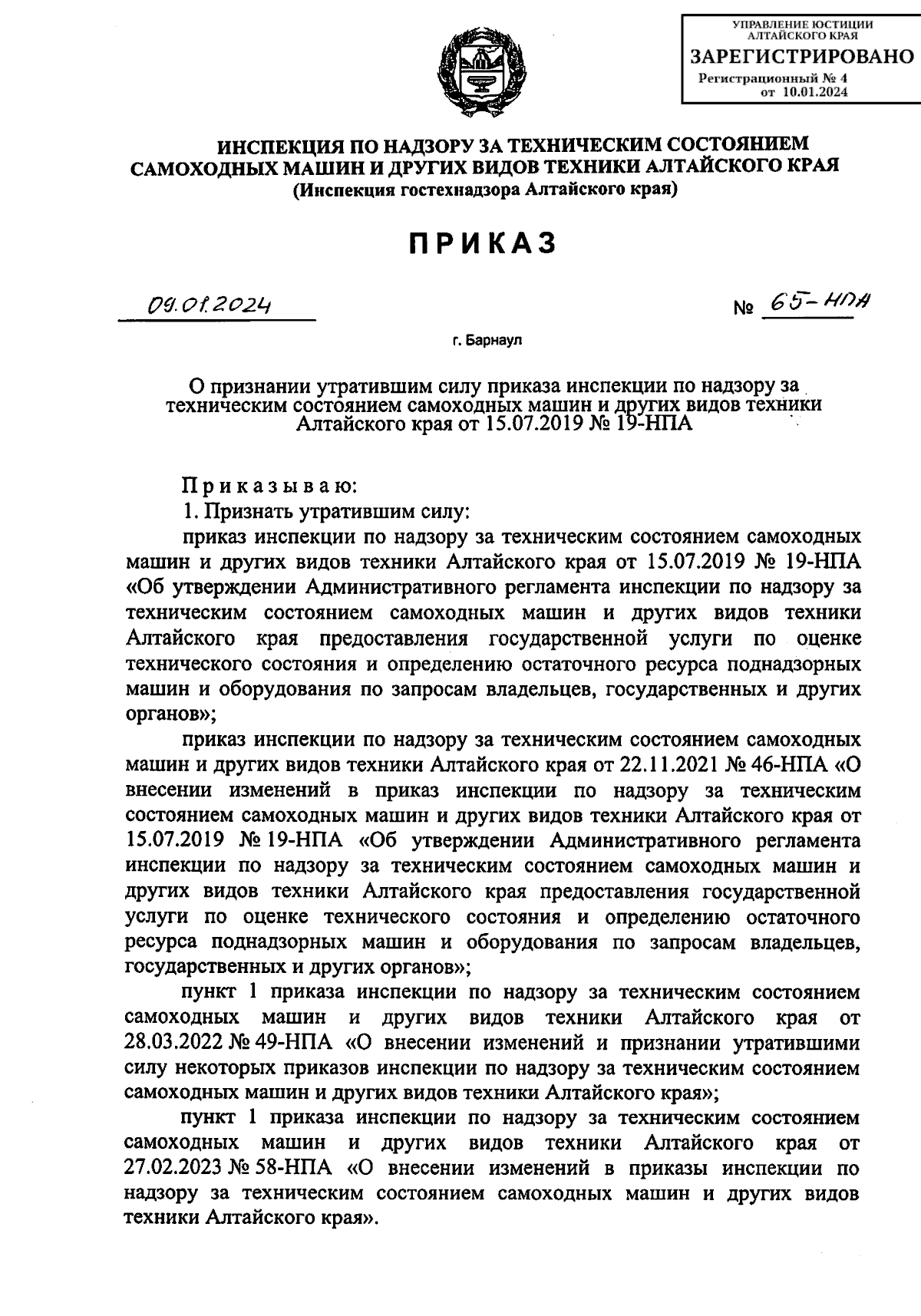 УПРАВЛЕНИЕ ЮСТИЦИИ АЛТАЙСКОГО КРАЯ
ЗАРЕГИСТРИРОВАНО
Регистрационный № 4
от 10.01.2024

ИНСПЕКЦИЯ ПО НАДЗОРУ ЗА ТЕХНИЧЕСКИМ СОСТОЯНИЕМ САМОХОДНЫХ МАШИН И ДРУГИХ ВИДОВ ТЕХНИКИ АЛТАЙСКОГО КРАЯ
(Инспекция гостехнадзора Алтайского края)

ПРИКАЗ

09.01.2024 № 65-НПА

г. Барнаул

О признании утратившим силу приказа инспекции по надзору за техническим состоянием самоходных машин и других видов техники Алтайского края от 15.07.2019 № 19-НПА

Приказываю:
1. Признать утратившим силу:
приказ инспекции по надзору за техническим состоянием самоходных машин и других видов техники Алтайского края от 15.07.2019 № 19-НПА «Об утверждении Административного регламента инспекции по надзору за техническим состоянием самоходных машин и других видов техники Алтайского края предоставления государственной услуги по оценке технического состояния и определению остаточного ресурса поднадзорных машин и оборудования по запросам владельцев, государственных и других органов»;
приказ инспекции по надзору за техническим состоянием самоходных машин и других видов техники Алтайского края от 22.11.2021 № 46-НПА «О внесении изменений в приказ инспекции по надзору за техническим состоянием самоходных машин и других видов техники Алтайского края от 15.07.2019 № 19-НПА «Об утверждении Административного регламента инспекции по надзору за техническим состоянием самоходных машин и других видов техники Алтайского края предоставления государственной услуги по оценке технического состояния и определению остаточного ресурса поднадзорных машин и оборудования по запросам владельцев, государственных и других органов»;
пункт 1 приказа инспекции по надзору за техническим состоянием самоходных машин и других видов техники Алтайского края от 28.03.2022 № 49-НПА «О внесении изменений и признании утратившими силу некоторых приказов инспекции по надзору за техническим состоянием самоходных машин и других видов техники Алтайского края»;
пункт 1 приказа инспекции по надзору за техническим состоянием самоходных машин и других видов техники Алтайского края от 27.02.2023 № 58-НПА «О внесении изменений в приказы инспекции по надзору за техническим состоянием самоходных машин и других видов техники Алтайского края».